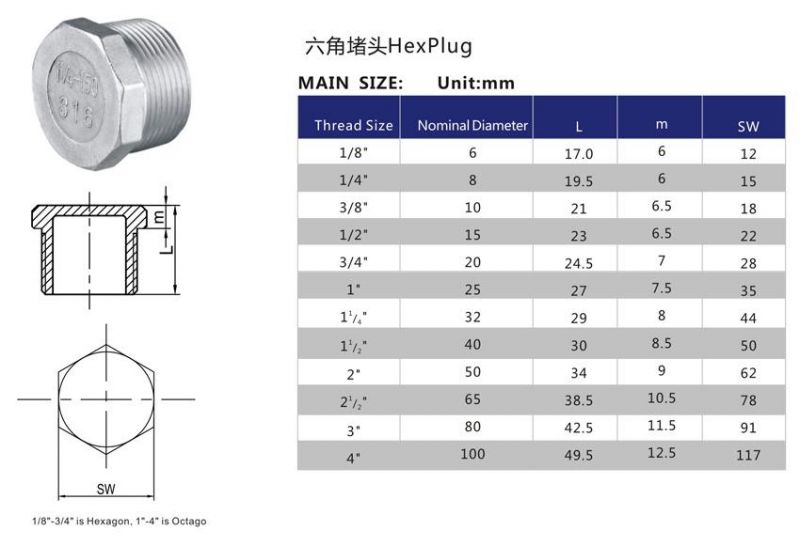 1/4-150
316

m
L

SW

1/8"-3/4" is Hexagon, 1"-4" is Octago

六角堵头HexPlug

MAIN SIZE: Unit:mm

| Thread Size | Nominal Diameter | L | m | SW |
|---|---|---|---|---|
| 1/8" | 6 | 17.0 | 6 | 12 |
| 1/4" | 8 | 19.5 | 6 | 15 |
| 3/8" | 10 | 21 | 6.5 | 18 |
| 1/2" | 15 | 23 | 6.5 | 22 |
| 3/4" | 20 | 24.5 | 7 | 28 |
| 1" | 25 | 27 | 7.5 | 35 |
| $1^1/_4$" | 32 | 29 | 8 | 44 |
| $1^1/_2$" | 40 | 30 | 8.5 | 50 |
| 2" | 50 | 34 | 9 | 62 |
| $2^1/_2$" | 65 | 38.5 | 10.5 | 78 |
| 3" | 80 | 42.5 | 11.5 | 91 |
| 4" | 100 | 49.5 | 12.5 | 117 |